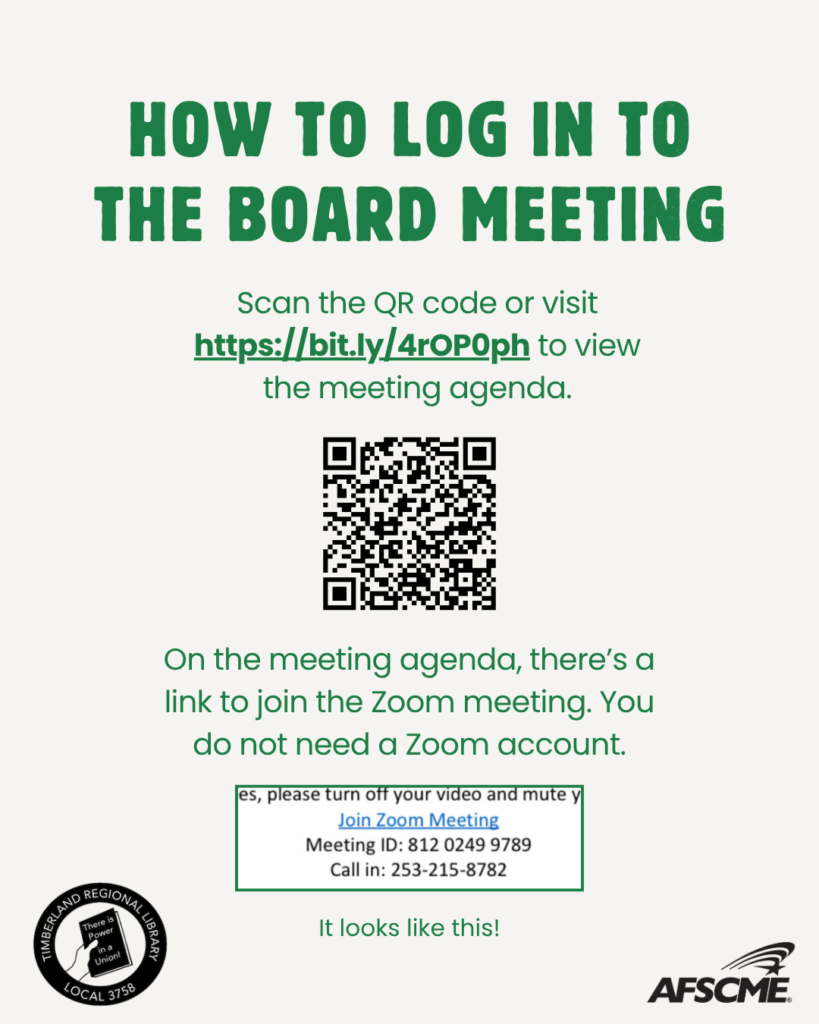 HOW TO LOG IN TO THE BOARD MEETING

Scan the QR code or visit https://bit.ly/4rOP0ph to view the meeting agenda.

On the meeting agenda, there's a link to join the Zoom meeting. You do not need a Zoom account.

es, please turn off your video and mute y
Join Zoom Meeting
Meeting ID: 812 0249 9789
Call in: 253-215-8782

It looks like this!

TIMBERLAND REGIONAL LIBRARY
There is Power in a Union!
LOCAL 3758

AFSCME